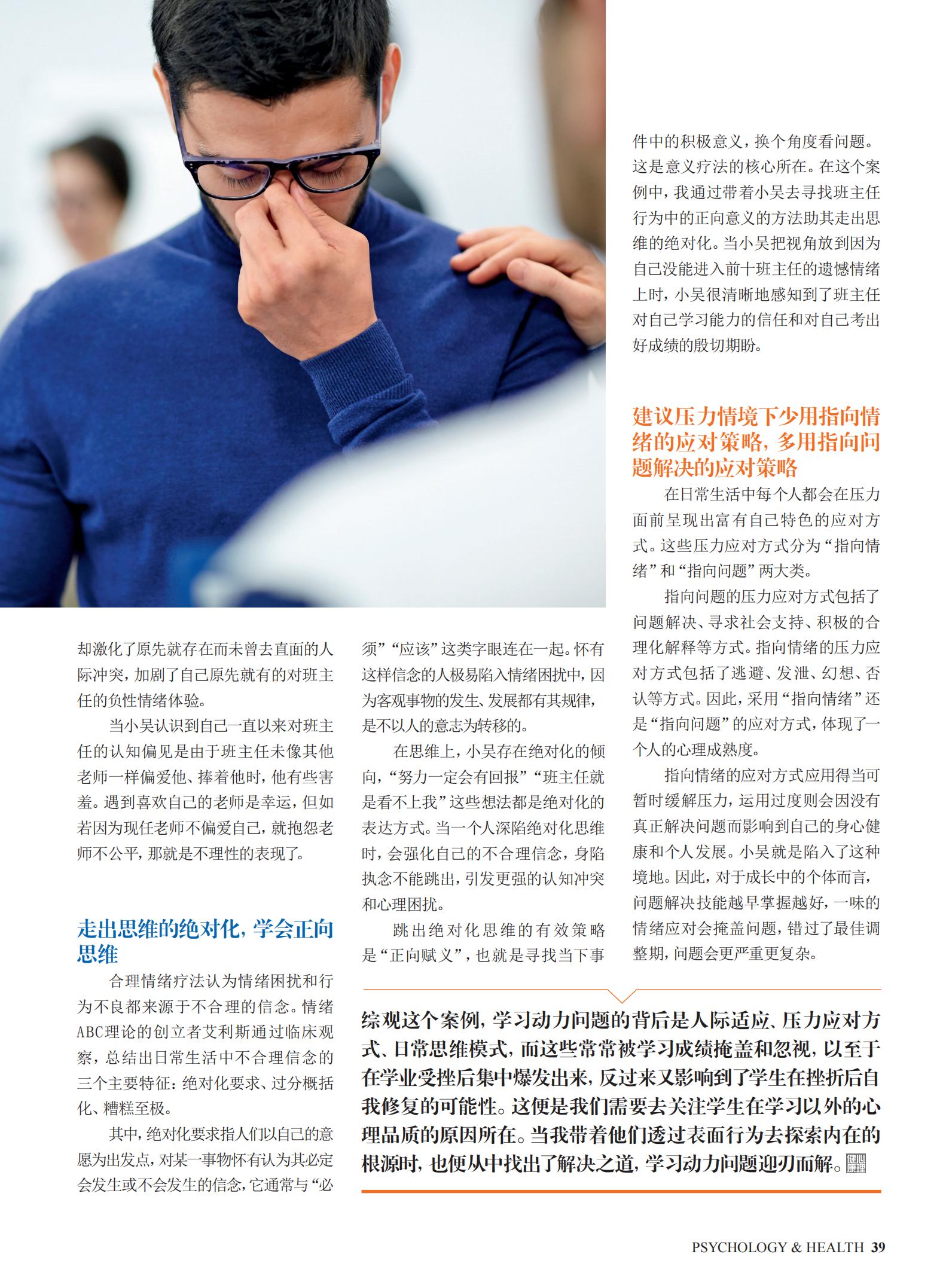 却激化了原先就存在而未曾去直面的人际冲突，加剧了自己原先就有的对班主任的负性情绪体验。

当小吴认识到自己一直以来对班主任的认知偏见是由于班主任未像其他老师一样偏爱他、捧着他时，他有些害羞。遇到喜欢自己的老师是幸运，但如若因为现任老师不偏爱自己，就抱怨老师不公平，那就是不理性的表现了。

走出思维的绝对化，学会正向思维

合理情绪疗法认为情绪困扰和行为不良都来源于不合理的信念。情绪ABC理论的创立者艾利斯通过临床观察，总结出日常生活中不合理信念的三个主要特征：绝对化要求、过分概括化、糟糕至极。

其中，绝对化要求指人们以自己的意愿为出发点，对某一事物怀有认为其必定会发生或不会发生的信念，它通常与“必须”“应该”这类字眼连在一起。怀有这样信念的人极易陷入情绪困扰中，因为客观事物的发生、发展都有其规律，是不以人的意志为转移的。

在思维上，小吴存在绝对化的倾向，“努力一定会有回报”“班主任就是看不上我”这些想法都是绝对化的表达方式。当一个人深陷绝对化思维时，会强化自己的不合理信念，身陷执念不能跳出，引发更强的认知冲突和心理困扰。

跳出绝对化思维的有效策略是“正向赋义”，也就是寻找当下事件中的积极意义，换个角度看问题。这是意义疗法的核心所在。在这个案例中，我通过带着小吴去寻找班主任行为中的正向意义的方法助其走出思维的绝对化。当小吴把视角放到因为自己没能进入前十班主任的遗憾情绪上时，小吴很清晰地感知到了班主任对自己学习能力的信任和对自己考出好成绩的殷切期盼。

建议压力情境下少用指向情绪的应对策略，多用指向问题解决的应对策略

在日常生活中每个人都会在压力面前呈现出富有自己特色的应对方式。这些压力应对方式分为“指向情绪”和“指向问题”两大类。

指向问题的压力应对方式包括了问题解决、寻求社会支持、积极的合理化解释等方式。指向情绪的压力应对方式包括了逃避、发泄、幻想、否认等方式。因此，采用“指向情绪”还是“指向问题”的应对方式，体现了一个人的心理成熟度。

指向情绪的应对方式应用得当可暂时缓解压力，运用过度则会因没有真正解决问题而影响到自己的身心健康和个人发展。小吴就是陷入了这种境地。因此，对于成长中的个体而言，问题解决技能越早掌握越好，一味的情绪应对会掩盖问题，错过了最佳调整期，问题会更严重更复杂。

综观这个案例，学习动力问题的背后是人际适应、压力应对方式、日常思维模式，而这些常常被学习成绩掩盖和忽视，以至于在学业受挫后集中爆发出来，反过来又影响到了学生在挫折后自我修复的可能性。这便是我们需要去关注学生在学习以外的心理品质的原因所在。当我带着他们透过表面行为去探索内在的根源时，也便从中找出了解决之道，学习动力问题迎刃而解。

PSYCHOLOGY & HEALTH 39